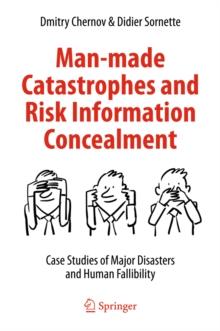 Dmitry Chernov & Didier Sornette

Man-made Catastrophes and Risk Information Concealment

Case Studies of Major Disasters and Human Fallibility

Springer